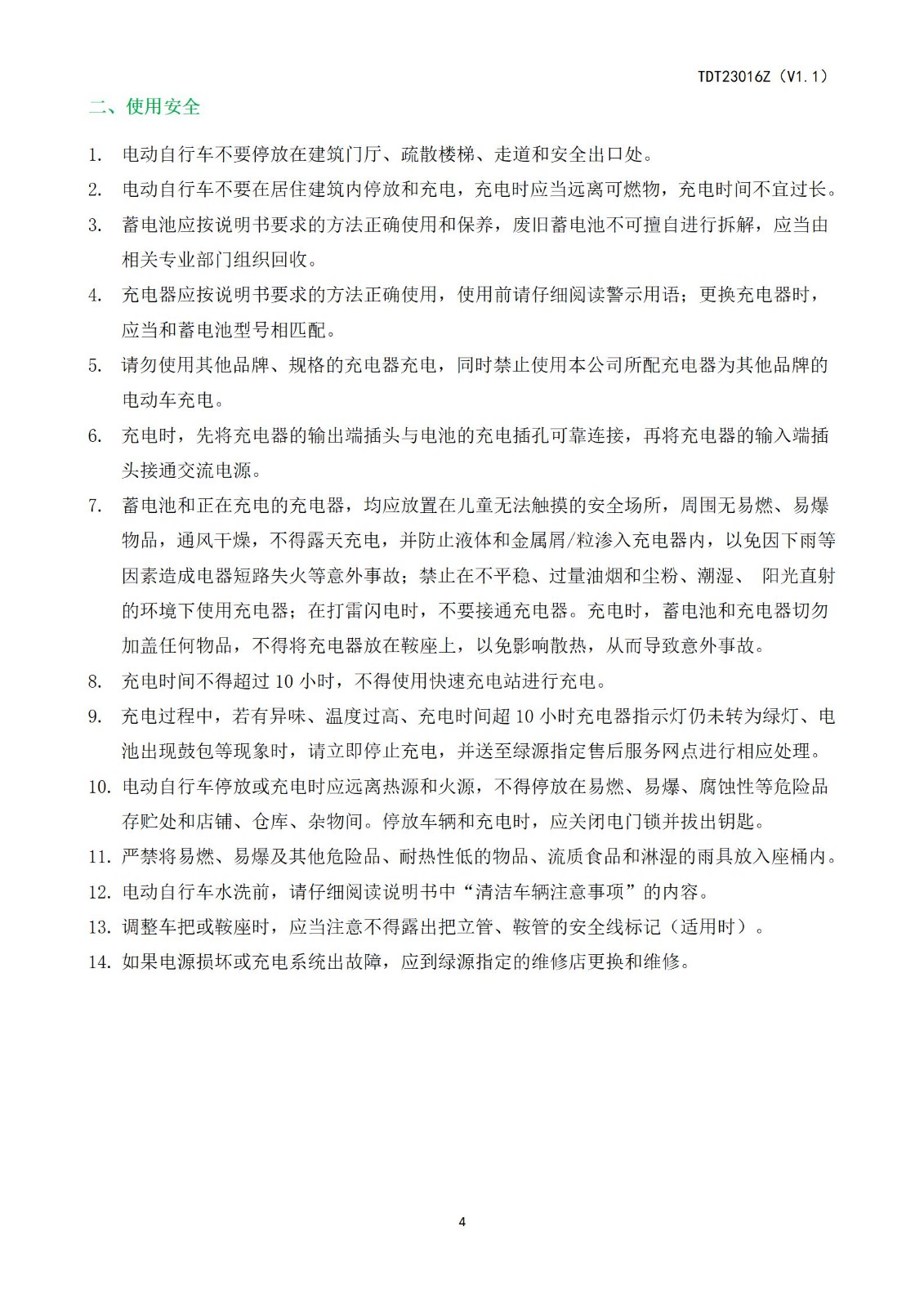 TDT23016Z（V1.1）

二、使用安全

1. 电动自行车不要停放在建筑门厅、疏散楼梯、走道和安全出口处。

2. 电动自行车不要在居住建筑内停放和充电，充电时应当远离可燃物，充电时间不宜过长。

3. 蓄电池应按说明书要求的方法正确使用和保养，废旧蓄电池不可擅自进行拆解，应当由相关专业部门组织回收。

4. 充电器应按说明书要求的方法正确使用，使用前请仔细阅读警示用语；更换充电器时，应当和蓄电池型号相匹配。

5. 请勿使用其他品牌、规格的充电器充电，同时禁止使用本公司所配充电器为其他品牌的电动车充电。

6. 充电时，先将充电器的输出端插头与电池的充电插孔可靠连接，再将充电器的输入端插头接通交流电源。

7. 蓄电池和正在充电的充电器，均应放置在儿童无法触摸的安全场所，周围无易燃、易爆物品，通风干燥，不得露天充电，并防止液体和金属屑/粒渗入充电器内，以免因下雨等因素造成电器短路失火等意外事故；禁止在不平稳、过量油烟和尘粉、潮湿、 阳光直射的环境下使用充电器；在打雷闪电时，不要接通充电器。充电时，蓄电池和充电器切勿加盖任何物品，不得将充电器放在鞍座上，以免影响散热，从而导致意外事故。

8. 充电时间不得超过 10 小时，不得使用快速充电站进行充电。

9. 充电过程中，若有异味、温度过高、充电时间超 10 小时充电器指示灯仍未转为绿灯、电池出现鼓包等现象时，请立即停止充电，并送至绿源指定售后服务网点进行相应处理。

10. 电动自行车停放或充电时应远离热源和火源，不得停放在易燃、易爆、腐蚀性等危险品存贮处和店铺、仓库、杂物间。停放车辆和充电时，应关闭电门锁并拔出钥匙。

11. 严禁将易燃、易爆及其他危险品、耐热性低的物品、流质食品和淋湿的雨具放入座桶内。

12. 电动自行车水洗前，请仔细阅读说明书中“清洁车辆注意事项”的内容。

13. 调整车把或鞍座时，应当注意不得露出把立管、鞍管的安全线标记（适用时）。

14. 如果电源损坏或充电系统出故障，应到绿源指定的维修店更换和维修。

4